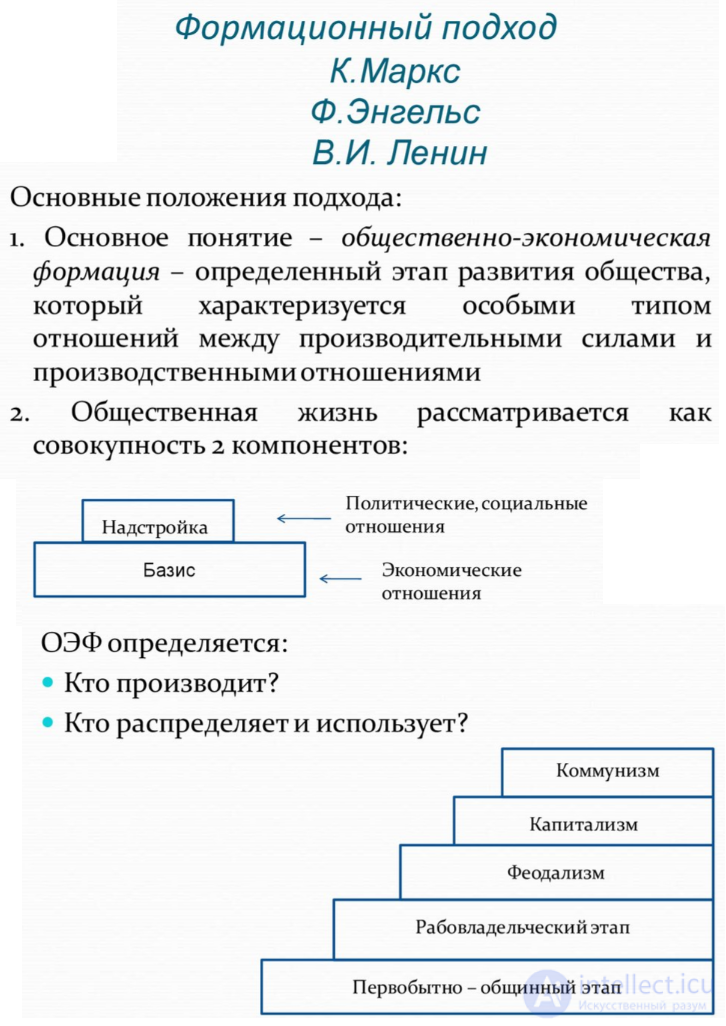 Формационный подход
К.Маркс
Ф.Энгельс
В.И. Ленин

Основные положения подхода:

1. Основное понятие – общественно-экономическая формация – определенный этап развития общества, который характеризуется особыми типом отношений между производительными силами и производственными отношениями

2. Общественная жизнь рассматривается как совокупность 2 компонентов:

Надстройка

Базис

Политические, социальные отношения

Экономические отношения

ОЭФ определяется:

Кто производит?

Кто распределяет и использует?

Коммунизм

Капитализм

Феодализм

Рабовладельческий этап

Первобытно – общинный этап

intellect.icu
Искусственный разум